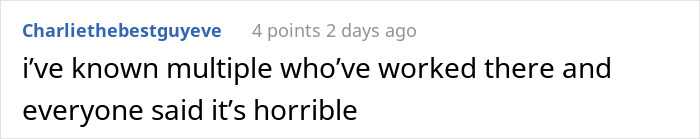 Charliethebestguyeve 4 points 2 days ago

i’ve known multiple who’ve worked there and everyone said it’s horrible